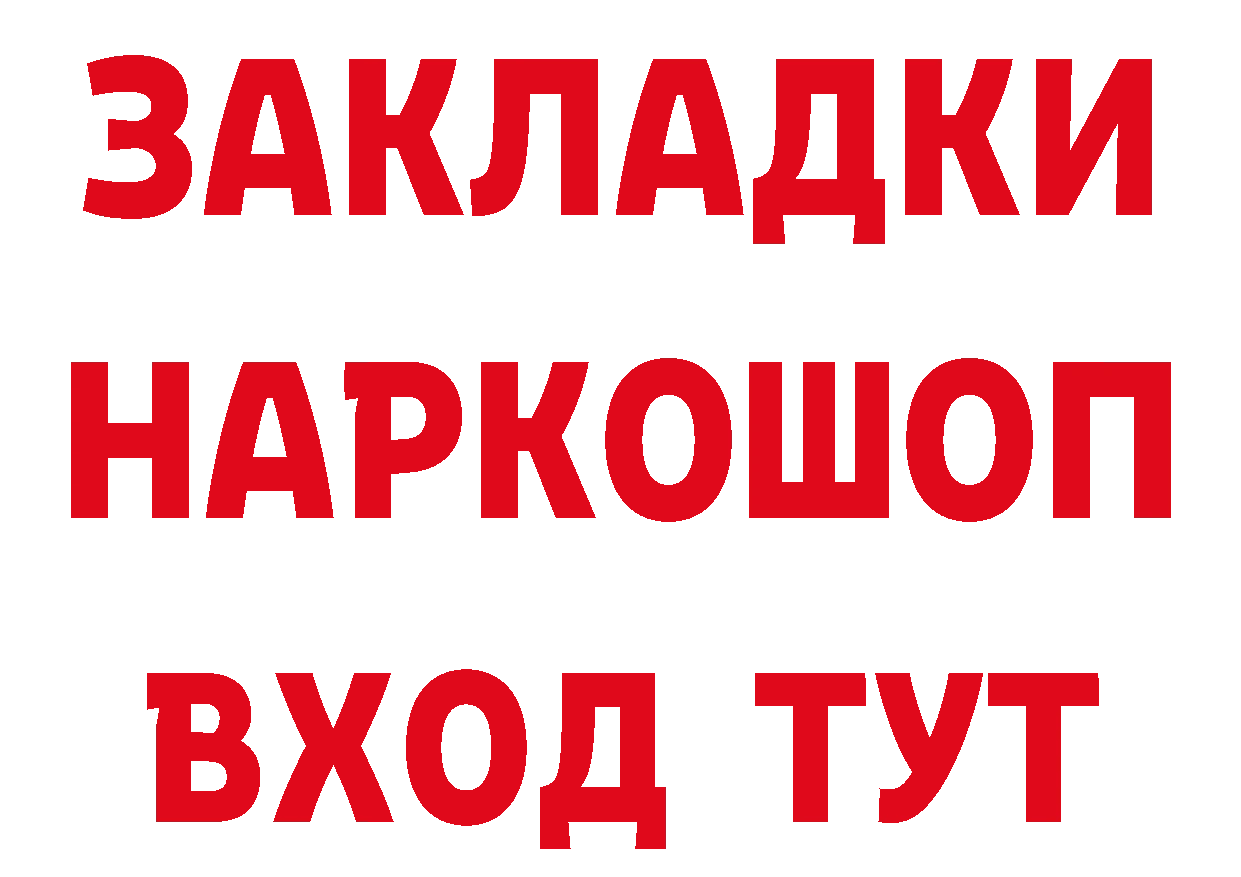 ЗАКЛАДКИ НАРКОШОП ВХОД ТУТ